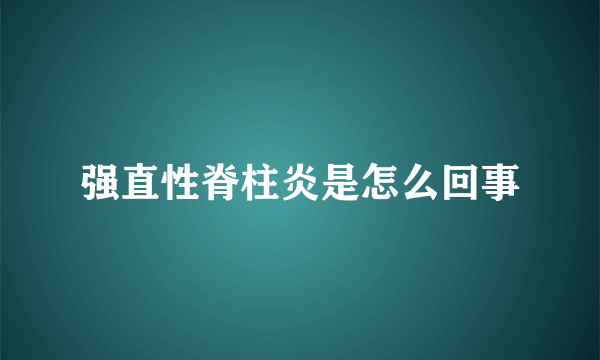 强直性脊柱炎是怎么回事